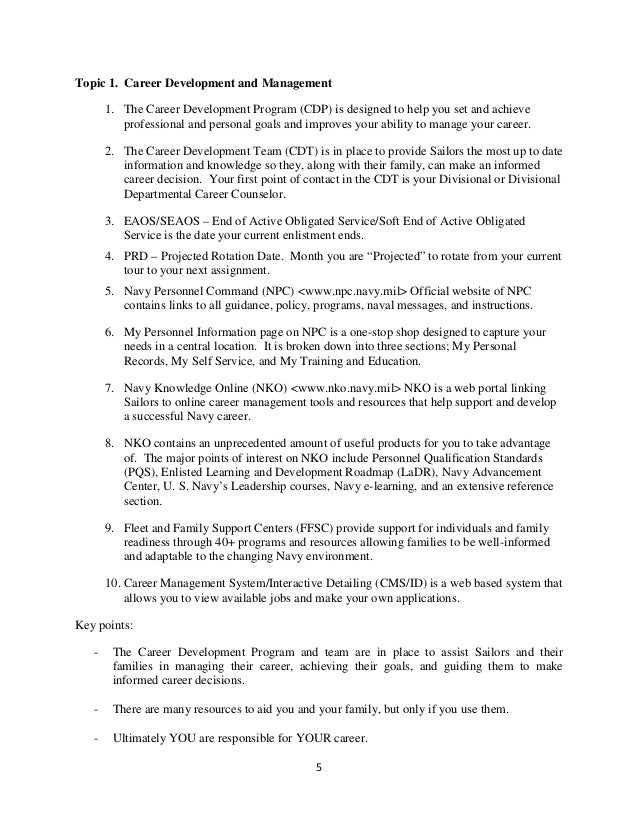 Topic 1. Career Development and Management

1. The Career Development Program (CDP) is designed to help you set and achieve professional and personal goals and improves your ability to manage your career.

2. The Career Development Team (CDT) is in place to provide Sailors the most up to date information and knowledge so they, along with their family, can make an informed career decision. Your first point of contact in the CDT is your Divisional or Divisional Departmental Career Counselor.

3. EAOS/SEAOS – End of Active Obligated Service/Soft End of Active Obligated Service is the date your current enlistment ends.

4. PRD – Projected Rotation Date. Month you are "Projected" to rotate from your current tour to your next assignment.

5. Navy Personnel Command (NPC) <www.npc.navy.mil> Official website of NPC contains links to all guidance, policy, programs, naval messages, and instructions.

6. My Personnel Information page on NPC is a one-stop shop designed to capture your needs in a central location. It is broken down into three sections; My Personal Records, My Self Service, and My Training and Education.

7. Navy Knowledge Online (NKO) <www.nko.navy.mil> NKO is a web portal linking Sailors to online career management tools and resources that help support and develop a successful Navy career.

8. NKO contains an unprecedented amount of useful products for you to take advantage of. The major points of interest on NKO include Personnel Qualification Standards (PQS), Enlisted Learning and Development Roadmap (LaDR), Navy Advancement Center, U. S. Navy's Leadership courses, Navy e-learning, and an extensive reference section.

9. Fleet and Family Support Centers (FFSC) provide support for individuals and family readiness through 40+ programs and resources allowing families to be well-informed and adaptable to the changing Navy environment.

10. Career Management System/Interactive Detailing (CMS/ID) is a web based system that allows you to view available jobs and make your own applications.

Key points:

- The Career Development Program and team are in place to assist Sailors and their families in managing their career, achieving their goals, and guiding them to make informed career decisions.

- There are many resources to aid you and your family, but only if you use them.

- Ultimately YOU are responsible for YOUR career.

5